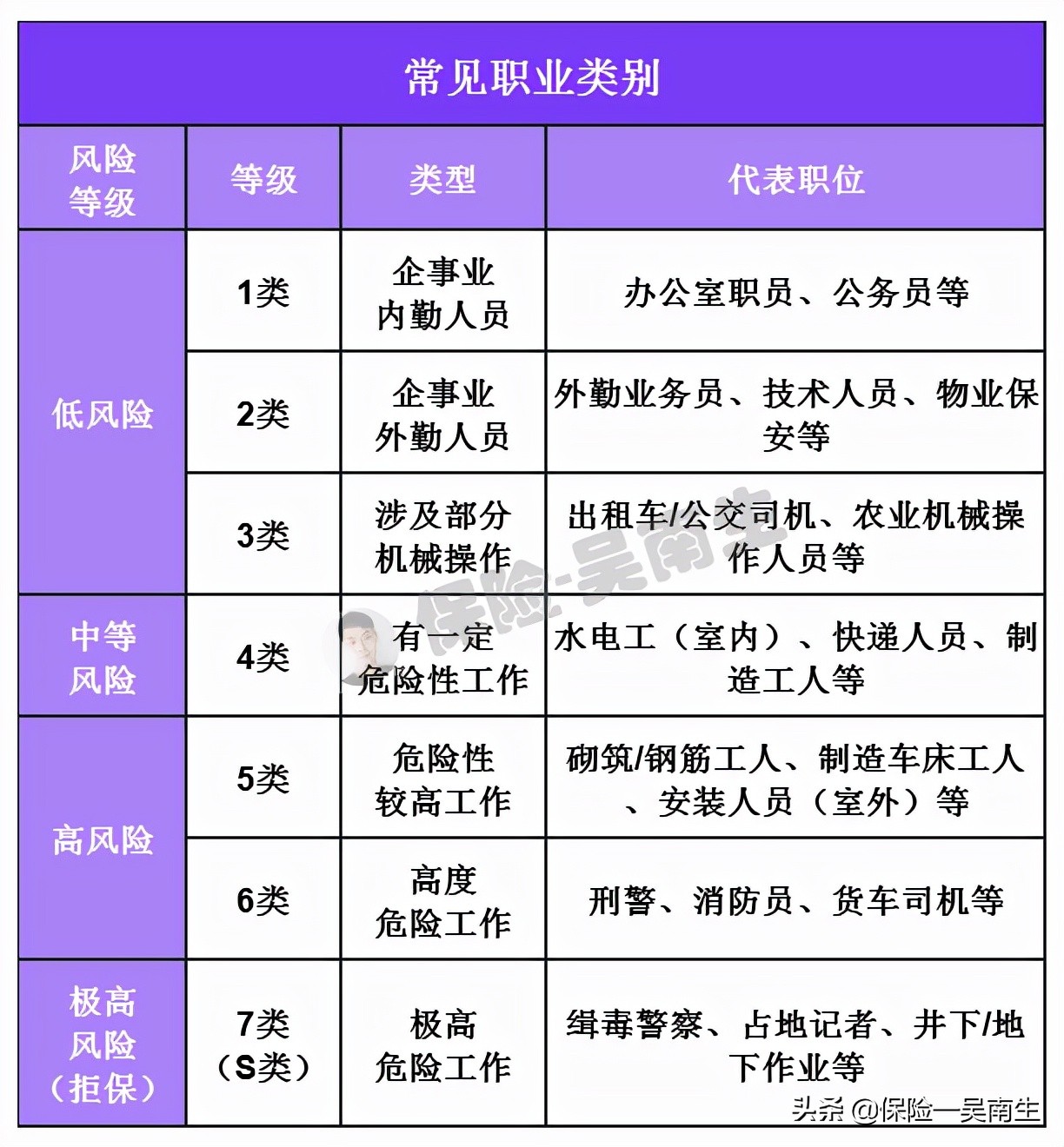 常见职业类别

| 风险等级 | 等级 | 类型 | 代表职位 |
|---|---|---|---|
| 低风险 | 1类 | 企事业内勤人员 | 办公室职员、公务员等 |
| 低风险 | 2类 | 企事业外勤人员 | 外勤业务员、技术人员、物业保安等 |
| 低风险 | 3类 | 涉及部分机械操作 | 出租车/公交司机、农业机械操作人员等 |
| 中等风险 | 4类 | 有一定危险性工作 | 水电工（室内）、快递人员、制造工人等 |
| 高风险 | 5类 | 危险性较高工作 | 砌筑/钢筋工人、制造车床工人、安装人员（室外）等 |
| 高风险 | 6类 | 高度危险工作 | 刑警、消防员、货车司机等 |
| 极高风险（拒保） | 7类（S类） | 极高危险工作 | 缉毒警察、占地记者、井下/地下作业等 |

保险-吴南生

头条 @保险一吴南生